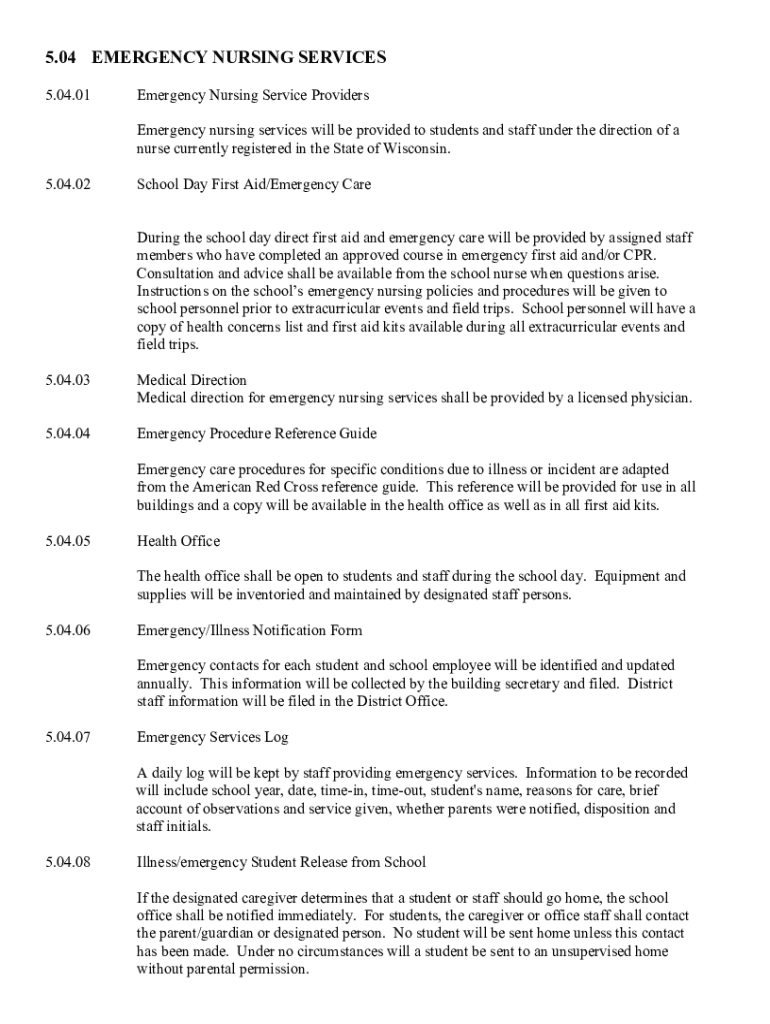 5.04 EMERGENCY NURSING SERVICES

5.04.01 Emergency Nursing Service Providers

Emergency nursing services will be provided to students and staff under the direction of a nurse currently registered in the State of Wisconsin.

5.04.02 School Day First Aid/Emergency Care

During the school day direct first aid and emergency care will be provided by assigned staff members who have completed an approved course in emergency first aid and/or CPR. Consultation and advice shall be available from the school nurse when questions arise. Instructions on the school's emergency nursing policies and procedures will be given to school personnel prior to extracurricular events and field trips. School personnel will have a copy of health concerns list and first aid kits available during all extracurricular events and field trips.

5.04.03 Medical Direction
Medical direction for emergency nursing services shall be provided by a licensed physician.

5.04.04 Emergency Procedure Reference Guide

Emergency care procedures for specific conditions due to illness or incident are adapted from the American Red Cross reference guide. This reference will be provided for use in all buildings and a copy will be available in the health office as well as in all first aid kits.

5.04.05 Health Office

The health office shall be open to students and staff during the school day. Equipment and supplies will be inventoried and maintained by designated staff persons.

5.04.06 Emergency/Illness Notification Form

Emergency contacts for each student and school employee will be identified and updated annually. This information will be collected by the building secretary and filed. District staff information will be filed in the District Office.

5.04.07 Emergency Services Log

A daily log will be kept by staff providing emergency services. Information to be recorded will include school year, date, time-in, time-out, student's name, reasons for care, brief account of observations and service given, whether parents were notified, disposition and staff initials.

5.04.08 Illness/emergency Student Release from School

If the designated caregiver determines that a student or staff should go home, the school office shall be notified immediately. For students, the caregiver or office staff shall contact the parent/guardian or designated person. No student will be sent home unless this contact has been made. Under no circumstances will a student be sent to an unsupervised home without parental permission.